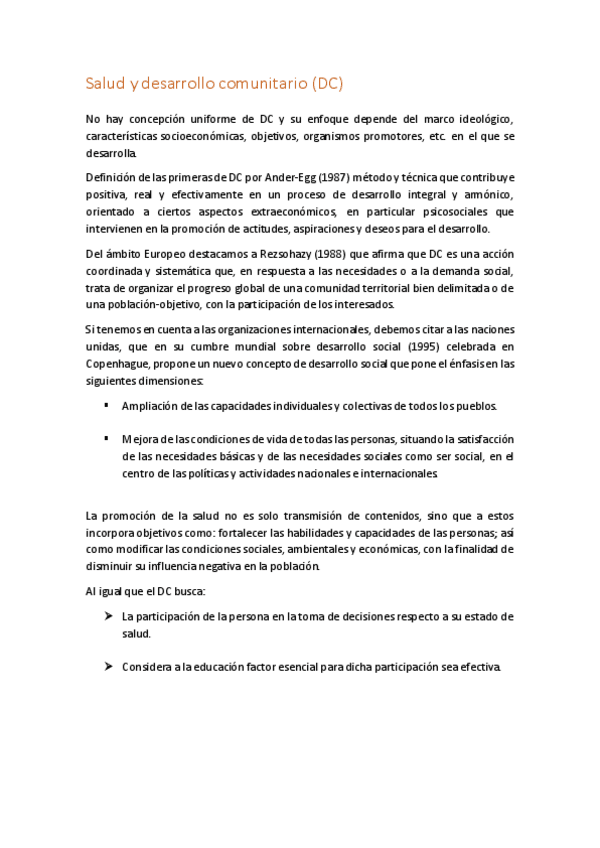 Salud y desarrollo comunitario (DC)

No hay concepción uniforme de DC y su enfoque depende del marco ideológico, características socioeconómicas, objetivos, organismos promotores, etc. en el que se desarrolla.

Definición de las primeras de DC por Ander-Egg (1987) método y técnica que contribuye positiva, real y efectivamente en un proceso de desarrollo integral y armónico, orientado a ciertos aspectos extraeconómicos, en particular psicosociales que intervienen en la promoción de actitudes, aspiraciones y deseos para el desarrollo.

Del ámbito Europeo destacamos a Rezsohazy (1988) que afirma que DC es una acción coordinada y sistemática que, en respuesta a las necesidades o a la demanda social, trata de organizar el progreso global de una comunidad territorial bien delimitada o de una población-objetivo, con la participación de los interesados.

Si tenemos en cuenta a las organizaciones internacionales, debemos citar a las naciones unidas, que en su cumbre mundial sobre desarrollo social (1995) celebrada en Copenhague, propone un nuevo concepto de desarrollo social que pone el énfasis en las siguientes dimensiones:

▪ Ampliación de las capacidades individuales y colectivas de todos los pueblos.

▪ Mejora de las condiciones de vida de todas las personas, situando la satisfacción de las necesidades básicas y de las necesidades sociales como ser social, en el centro de las políticas y actividades nacionales e internacionales.

La promoción de la salud no es solo transmisión de contenidos, sino que a estos incorpora objetivos como: fortalecer las habilidades y capacidades de las personas; así como modificar las condiciones sociales, ambientales y económicas, con la finalidad de disminuir su influencia negativa en la población.

Al igual que el DC busca:

➤ La participación de la persona en la toma de decisiones respecto a su estado de salud.

➤ Considera a la educación factor esencial para dicha participación sea efectiva.